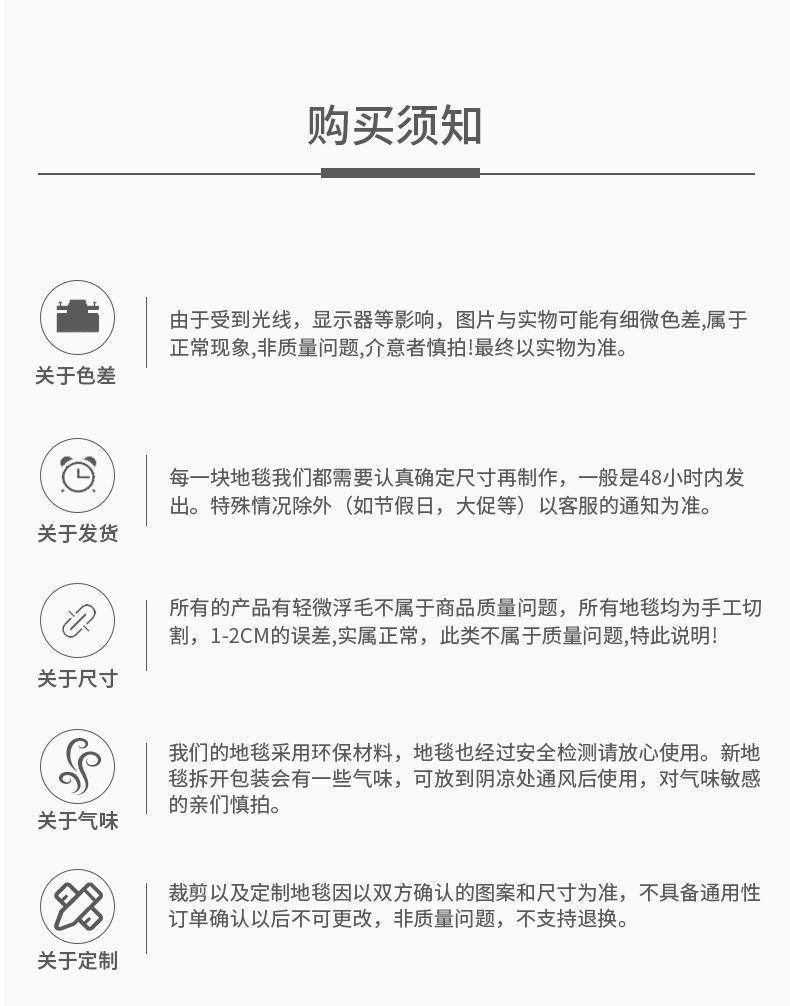 购买须知

关于色差

由于受到光线，显示器等影响，图片与实物可能有细微色差,属于正常现象,非质量问题,介意者慎拍!最终以实物为准。

关于发货

每一块地毯我们都需要认真确定尺寸再制作，一般是48小时内发出。特殊情况除外（如节假日，大促等）以客服的通知为准。

关于尺寸

所有的产品有轻微浮毛不属于商品质量问题，所有地毯均为手工切割，1-2CM的误差,实属正常，此类不属于质量问题,特此说明!

关于气味

我们的地毯采用环保材料，地毯也经过安全检测请放心使用。新地毯拆开包装会有一些气味，可放到阴凉处通风后使用，对气味敏感的亲们慎拍。

关于定制

裁剪以及定制地毯因以双方确认的图案和尺寸为准，不具备通用性订单确认以后不可更改，非质量问题，不支持退换。